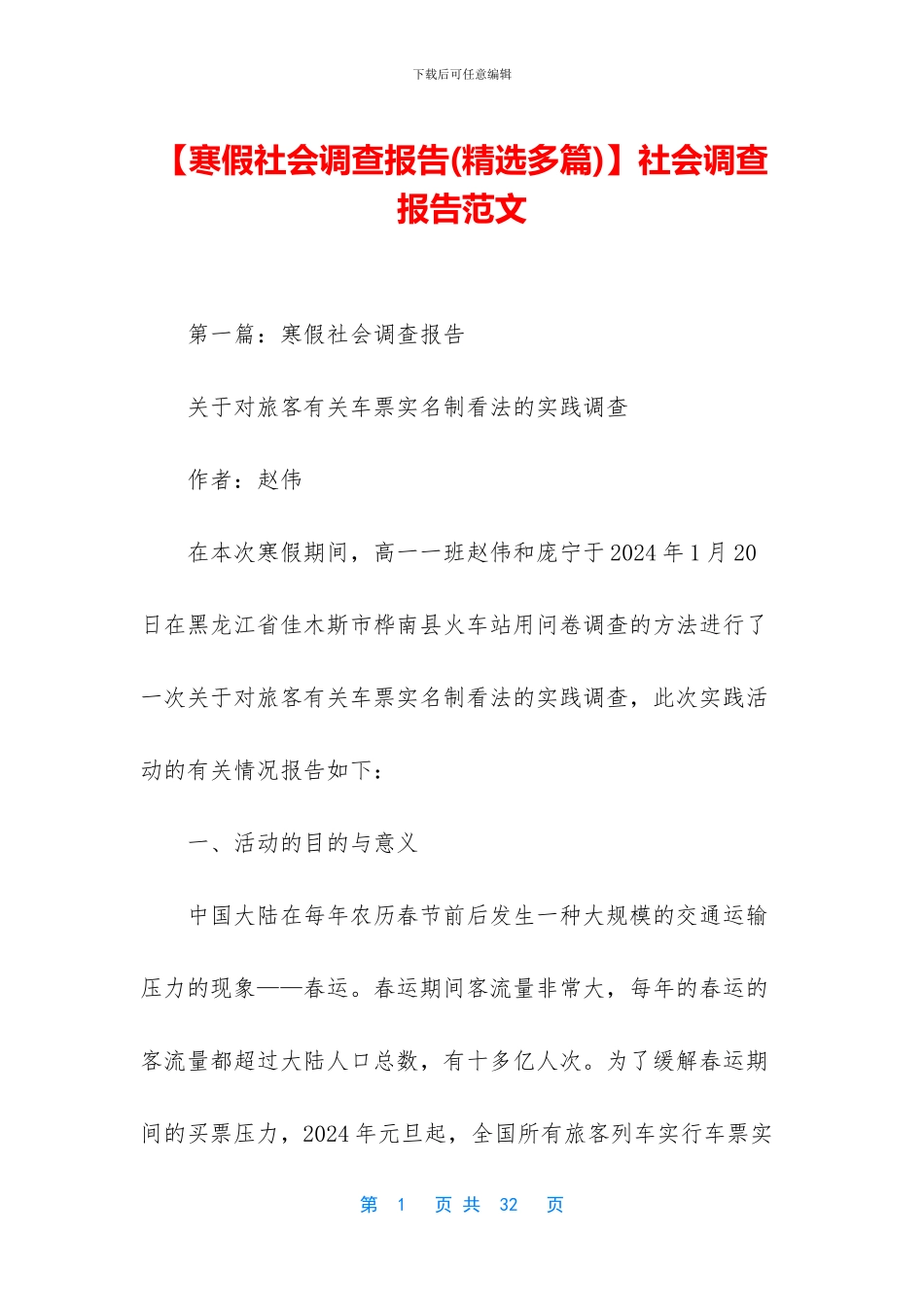 下载后可任意编辑

【寒假社会调查报告(精选多篇)】社会调查报告范文

第一篇：寒假社会调查报告

关于对旅客有关车票实名制看法的实践调查

作者：赵伟

在本次寒假期间，高一一班赵伟和庞宁于2024年1月20日在黑龙江省佳木斯市桦南县火车站用问卷调查的方法进行了一次关于对旅客有关车票实名制看法的实践调查，此次实践活动的有关情况报告如下：

一、活动的目的与意义

中国大陆在每年农历春节前后发生一种大规模的交通运输压力的现象——春运。春运期间客流量非常大，每年的春运的客流量都超过大陆人口总数，有十多亿人次。为了缓解春运期间的买票压力，2024年元旦起，全国所有旅客列车实行车票实

第 1 页 共 32 页